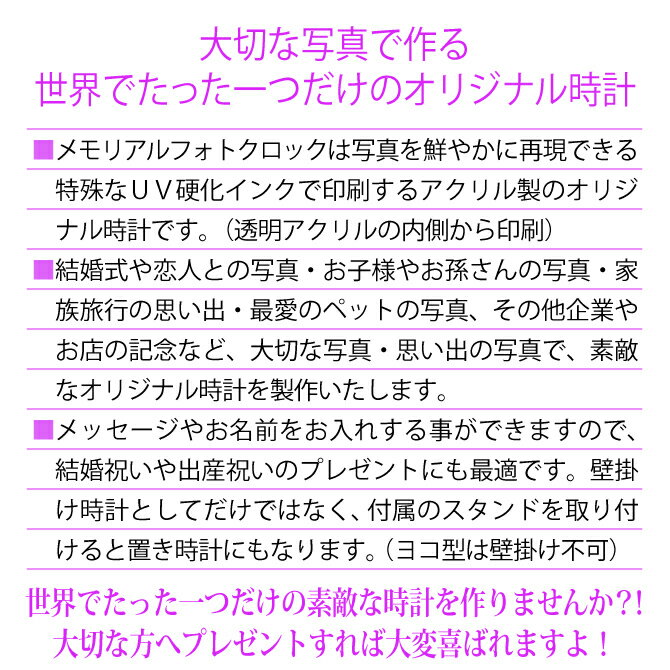 大切な写真で作る
世界でたった一つだけのオリジナル時計

■メモリアルフォトクロックは写真を鮮やかに再現できる特殊なＵＶ硬化インクで印刷するアクリル製のオリジナル時計です。（透明アクリルの内側から印刷）

■結婚式や恋人との写真・お子様やお孫さんの写真・家族旅行の思い出・最愛のペットの写真、その他企業やお店の記念など、大切な写真・思い出の写真で、素敵なオリジナル時計を製作いたします。

■メッセージやお名前をお入れする事ができますので、結婚祝いや出産祝いのプレゼントにも最適です。壁掛け時計としてだけではなく、付属のスタンドを取り付けると置き時計にもなります。（ヨコ型は壁掛け不可）

世界でたった一つだけの素敵な時計を作りませんか?!
大切な方へプレゼントすれば大変喜ばれますよ！